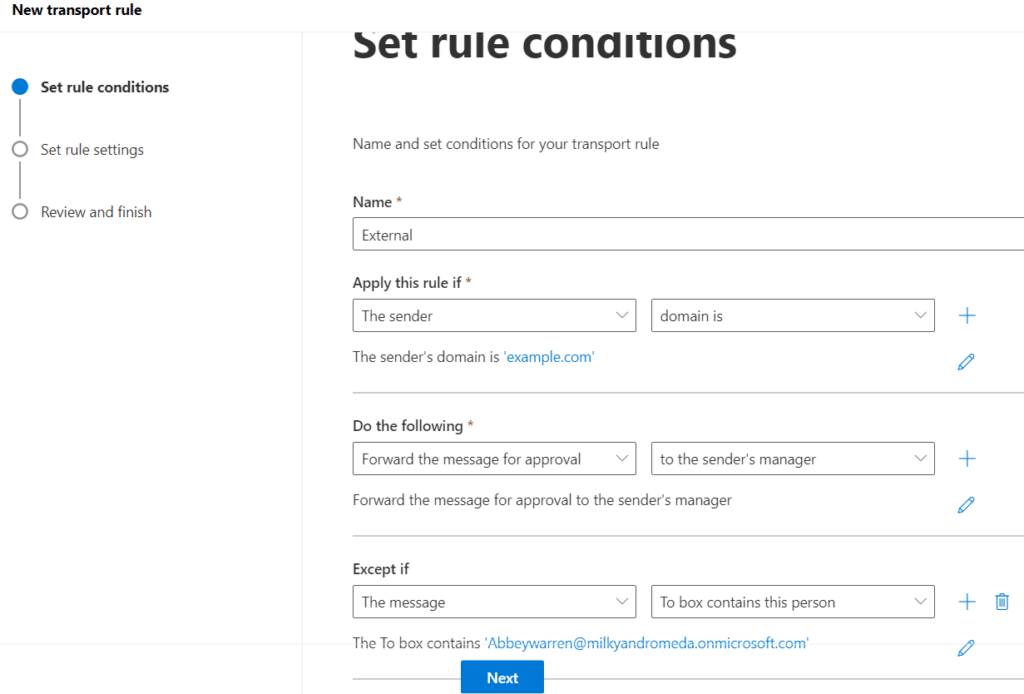 New transport rule

Set rule conditions

Set rule settings

Review and finish

Set rule conditions

Name and set conditions for your transport rule

Name *

External

Apply this rule if *

The sender

domain is

The sender's domain is 'example.com'

Do the following *

Forward the message for approval

to the sender's manager

Forward the message for approval to the sender's manager

Except if

The message

To box contains this person

The To box contains 'Abbeywarren@milkyandromeda.onmicrosoft.com'

Next